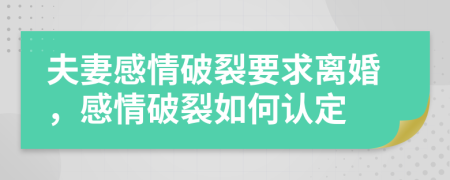 夫妻感情破裂要求离婚，感情破裂如何认定